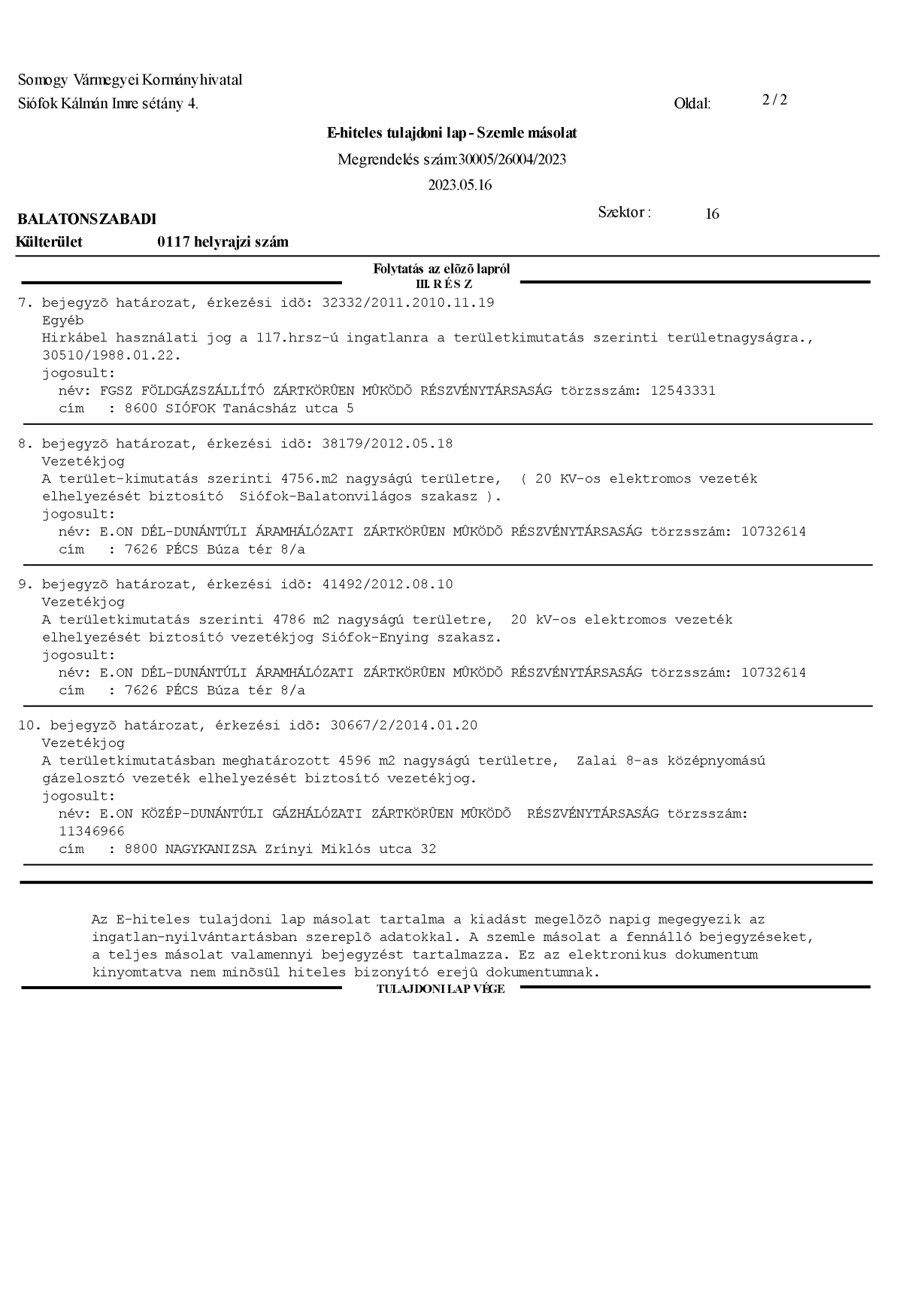 Somogy Vármegyei Kormányhivatal
Siófok Kálmán Imre sétány 4.

Oldal: 2 / 2

E-hiteles tulajdoni lap - Szemle másolat

Megrendelés szám:30005/26004/2023

2023.05.16

BALATONSZABADI

Szektor : 16

Külterület 0117 helyrajzi szám

Folytatás az elõzõ lapról
III. R É S Z

7. bejegyzõ határozat, érkezési idõ: 32332/2011.2010.11.19
Egyéb
Hirkábel használati jog a 117.hrsz-ú ingatlanra a területkimutatás szerinti területnagyságra., 30510/1988.01.22.
jogosult:
név: FGSZ FÖLDGÁZSZÁLLÍTÓ ZÁRTKÖRÛEN MÛKÖDÕ RÉSZVÉNYTÁRSASÁG törzsszám: 12543331
cím : 8600 SIÓFOK Tanácsház utca 5

8. bejegyzõ határozat, érkezési idõ: 38179/2012.05.18
Vezetékjog
A terület-kimutatás szerinti 4756.m2 nagyságú területre, ( 20 KV-os elektromos vezeték elhelyezését biztosító Siófok-Balatonvilágos szakasz ).
jogosult:
név: E.ON DÉL-DUNÁNTÚLI ÁRAMHÁLÓZATI ZÁRTKÖRÛEN MÛKÖDÕ RÉSZVÉNYTÁRSASÁG törzsszám: 10732614
cím : 7626 PÉCS Búza tér 8/a

9. bejegyzõ határozat, érkezési idõ: 41492/2012.08.10
Vezetékjog
A területkimutatás szerinti 4786 m2 nagyságú területre, 20 kV-os elektromos vezeték elhelyezését biztosító vezetékjog Siófok-Enying szakasz.
jogosult:
név: E.ON DÉL-DUNÁNTÚLI ÁRAMHÁLÓZATI ZÁRTKÖRÛEN MÛKÖDÕ RÉSZVÉNYTÁRSASÁG törzsszám: 10732614
cím : 7626 PÉCS Búza tér 8/a

10. bejegyzõ határozat, érkezési idõ: 30667/2/2014.01.20
Vezetékjog
A területkimutatásban meghatározott 4596 m2 nagyságú területre, Zalai 8-as középnyomású gázelosztó vezeték elhelyezését biztosító vezetékjog.
jogosult:
név: E.ON KÖZÉP-DUNÁNTÚLI GÁZHÁLÓZATI ZÁRTKÖRÛEN MÛKÖDÕ RÉSZVÉNYTÁRSASÁG törzsszám: 11346966
cím : 8800 NAGYKANIZSA Zrínyi Miklós utca 32

Az E-hiteles tulajdoni lap másolat tartalma a kiadást megelõzõ napig megegyezik az ingatlan-nyilvántartásban szereplõ adatokkal. A szemle másolat a fennálló bejegyzéseket, a teljes másolat valamennyi bejegyzést tartalmazza. Ez az elektronikus dokumentum kinyomtatva nem minõsül hiteles bizonyító erejû dokumentumnak.
TULAJDONI LAP VÉGE